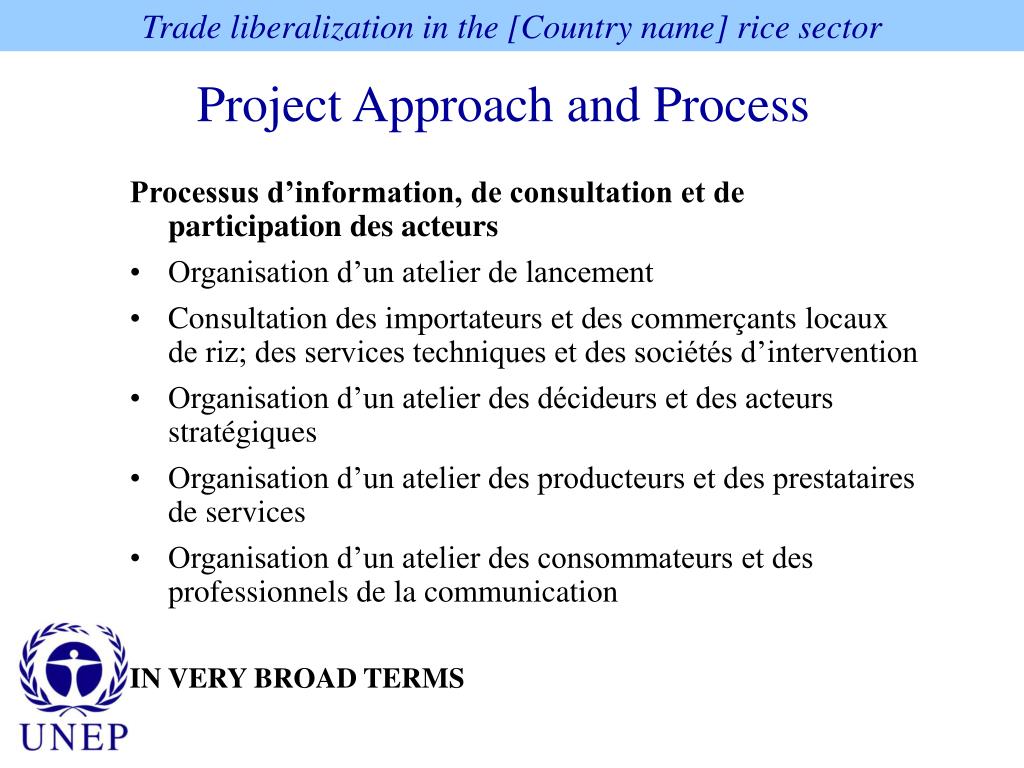 Trade liberalization in the [Country name] rice sector

Project Approach and Process

Processus d’information, de consultation et de participation des acteurs

• Organisation d’un atelier de lancement
• Consultation des importateurs et des commerçants locaux de riz; des services techniques et des sociétés d’intervention
• Organisation d’un atelier des décideurs et des acteurs stratégiques
• Organisation d’un atelier des producteurs et des prestataires de services
• Organisation d’un atelier des consommateurs et des professionnels de la communication

IN VERY BROAD TERMS

UNEP